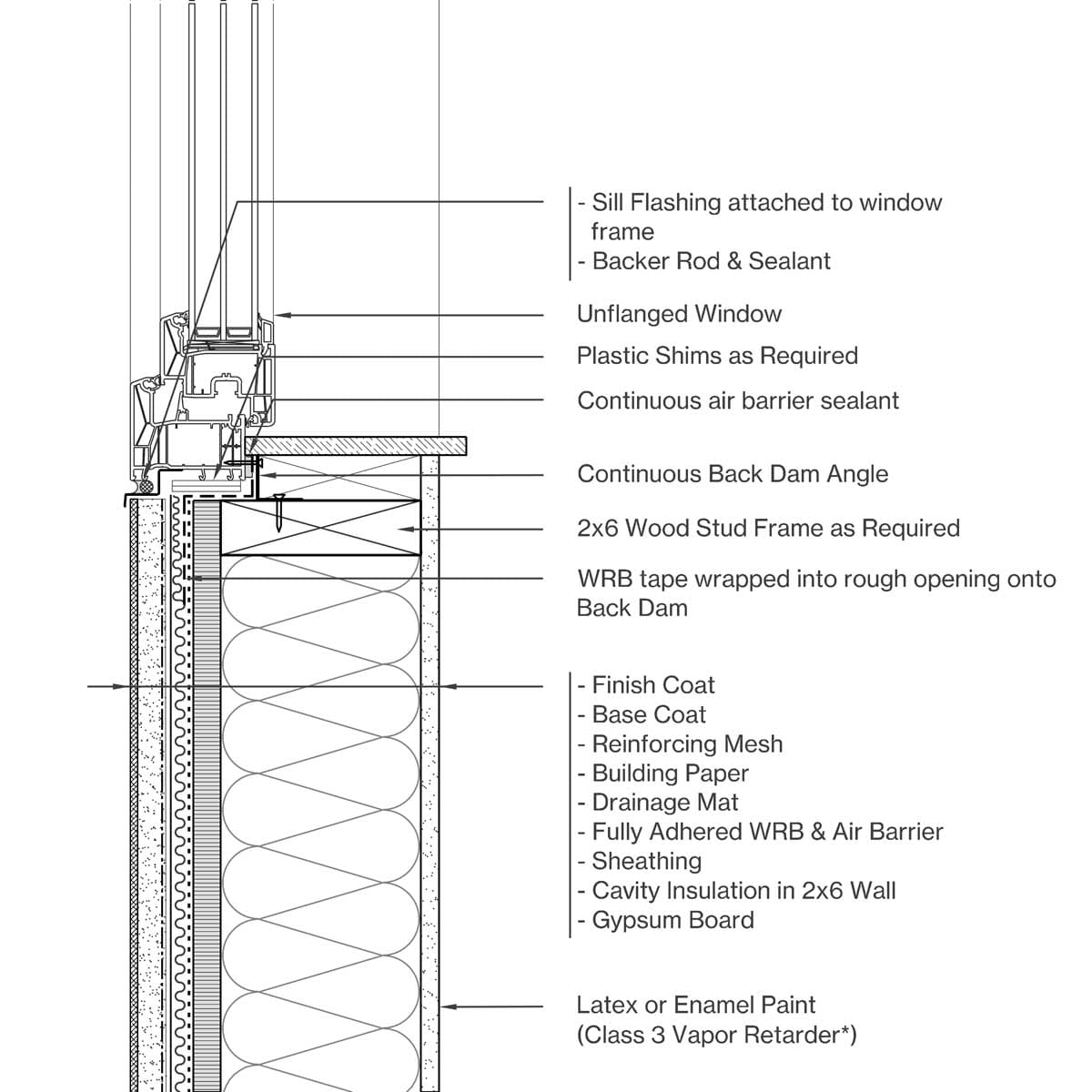 - Sill Flashing attached to window frame
- Backer Rod & Sealant

Unflanged Window

Plastic Shims as Required

Continuous air barrier sealant

Continuous Back Dam Angle

2x6 Wood Stud Frame as Required

WRB tape wrapped into rough opening onto Back Dam

- Finish Coat
- Base Coat
- Reinforcing Mesh
- Building Paper
- Drainage Mat
- Fully Adhered WRB & Air Barrier
- Sheathing
- Cavity Insulation in 2x6 Wall
- Gypsum Board

Latex or Enamel Paint (Class 3 Vapor Retarder*)